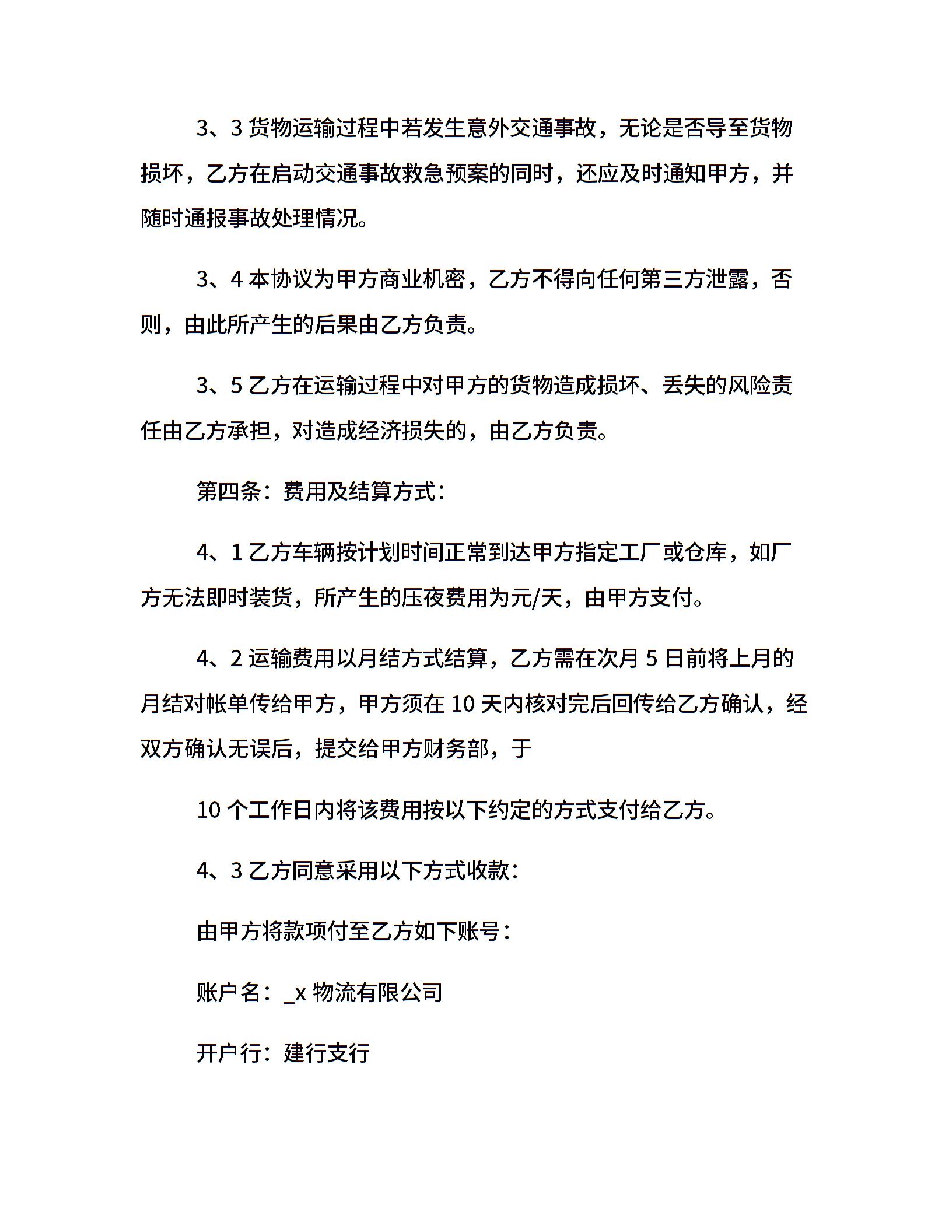 3、3货物运输过程中若发生意外交通事故，无论是否导至货物损坏，乙方在启动交通事故救急预案的同时，还应及时通知甲方，并随时通报事故处理情况。

3、4本协议为甲方商业机密，乙方不得向任何第三方泄露，否则，由此所产生的后果由乙方负责。

3、5乙方在运输过程中对甲方的货物造成损坏、丢失的风险责任由乙方承担，对造成经济损失的，由乙方负责。

第四条：费用及结算方式：

4、1乙方车辆按计划时间正常到达甲方指定工厂或仓库，如厂方无法即时装货，所产生的压夜费用为元/天，由甲方支付。

4、2运输费用以月结方式结算，乙方需在次月5日前将上月的月结对帐单传给甲方，甲方须在10天内核对完后回传给乙方确认，经双方确认无误后，提交给甲方财务部，于

10个工作日内将该费用按以下约定的方式支付给乙方。

4、3乙方同意采用以下方式收款：

由甲方将款项付至乙方如下账号：

账户名：_x物流有限公司

开户行：建行支行